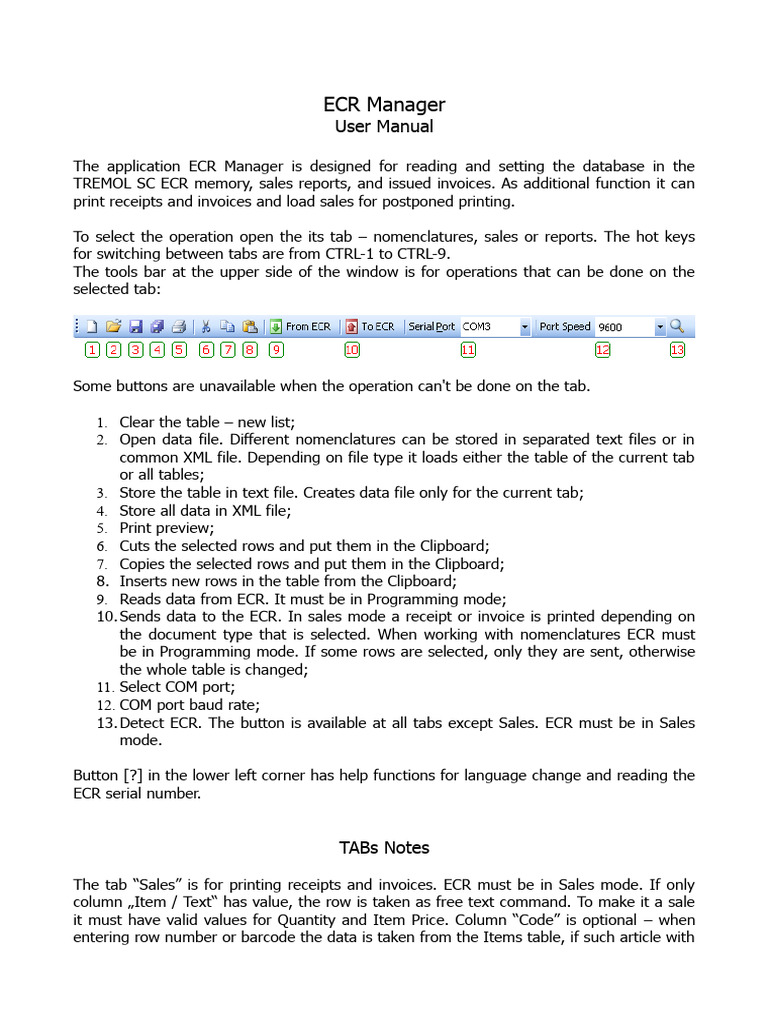 ECR Manager
User Manual

The application ECR Manager is designed for reading and setting the database in the TREMOL SC ECR memory, sales reports, and issued invoices. As additional function it can print receipts and invoices and load sales for postponed printing.

To select the operation open the its tab – nomenclatures, sales or reports. The hot keys for switching between tabs are from CTRL-1 to CTRL-9.
The tools bar at the upper side of the window is for operations that can be done on the selected tab:

From ECR To ECR Serial Port COM3 Port Speed 9600
1 2 3 4 5 6 7 8 9 10 11 12 13

Some buttons are unavailable when the operation can't be done on the tab.

1. Clear the table – new list;
2. Open data file. Different nomenclatures can be stored in separated text files or in common XML file. Depending on file type it loads either the table of the current tab or all tables;
3. Store the table in text file. Creates data file only for the current tab;
4. Store all data in XML file;
5. Print preview;
6. Cuts the selected rows and put them in the Clipboard;
7. Copies the selected rows and put them in the Clipboard;
8. Inserts new rows in the table from the Clipboard;
9. Reads data from ECR. It must be in Programming mode;
10. Sends data to the ECR. In sales mode a receipt or invoice is printed depending on the document type that is selected. When working with nomenclatures ECR must be in Programming mode. If some rows are selected, only they are sent, otherwise the whole table is changed;
11. Select COM port;
12. COM port baud rate;
13. Detect ECR. The button is available at all tabs except Sales. ECR must be in Sales mode.

Button [?] in the lower left corner has help functions for language change and reading the ECR serial number.

TABs Notes

The tab "Sales" is for printing receipts and invoices. ECR must be in Sales mode. If only column „Item / Text" has value, the row is taken as free text command. To make it a sale it must have valid values for Quantity and Item Price. Column "Code" is optional – when entering row number or barcode the data is taken from the Items table, if such article with